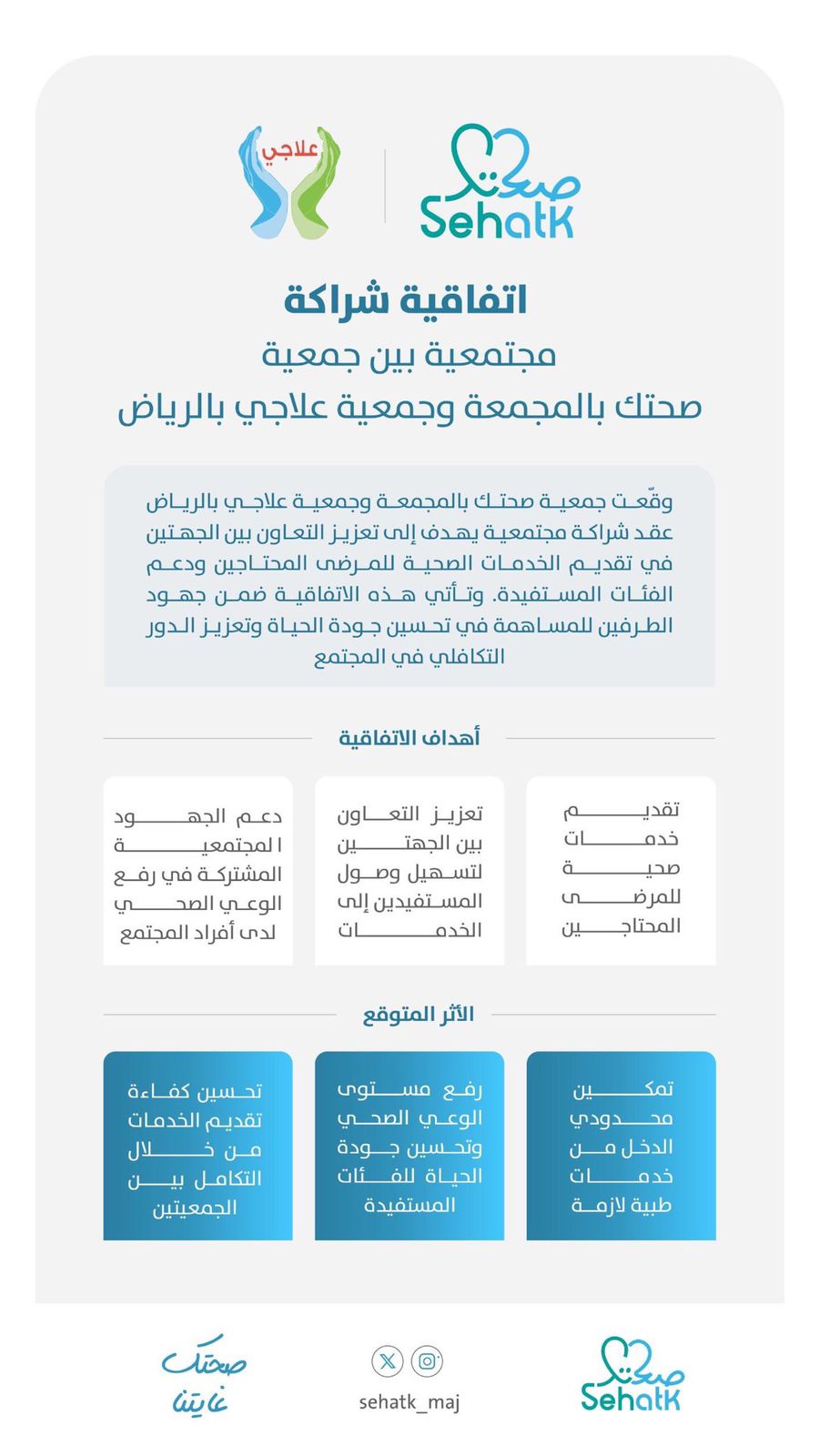 صحتك
Sehatk

علاجي

اتفاقية شراكة

مجتمعية بين جمعية

صحتك بالمجمعة وجمعية علاجي بالرياض

وقّعت جمعية صحتك بالمجمعة وجمعية علاجي بالرياض عقد شراكة مجتمعية يهدف إلى تعزيز التعاون بين الجهتين في تقديم الخدمات الصحية للمرضى المحتاجين ودعم الفئات المستفيدة. وتأتي هذه الاتفاقية ضمن جهود الطرفين للمساهمة في تحسين جودة الحياة وتعزيز الدور التكافلي في المجتمع

أهداف الاتفاقية

تقديم خدمات صحية للمرضى المحتاجين

تعزيز التعاون بين الجهتين لتسهيل وصول المستفيدين إلى الخدمات

دعم الجهود المجتمعية المشتركة في رفع الوعي الصحي لدى أفراد المجتمع

الأثر المتوقع

تمكين محدودي الدخل من خدمات طبية لازمة

رفع مستوى الوعي الصحي وتحسين جودة الحياة للفئات المستفيدة

تحسين كفاءة تقديم الخدمات من خلال التكامل بين الجمعيتين

صحتك
Sehatk

sehatk_maj

صحتك
غايتنا